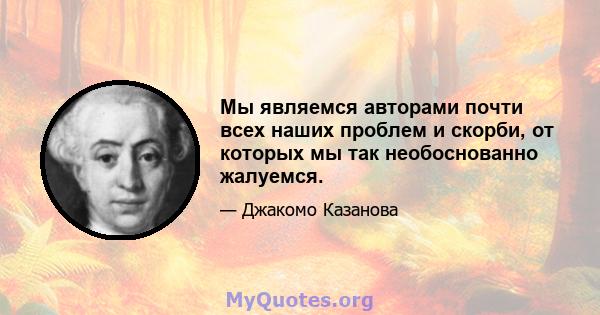 Мы являемся авторами почти всех наших проблем и скорби, от которых мы так необоснованно жалуемся.

— Джакомо Казанова

MyQuotes.org